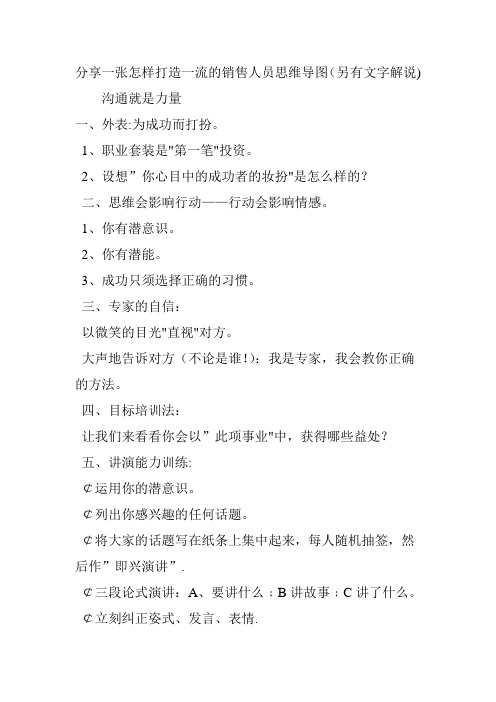 分享一张怎样打造一流的销售人员思维导图(另有文字解说)

沟通就是力量

一、外表:为成功而打扮。

1、职业套装是"第一笔"投资。

2、设想”你心目中的成功者的妆扮"是怎么样的?

二、思维会影响行动——行动会影响情感。

1、你有潜意识。

2、你有潜能。

3、成功只须选择正确的习惯。

三、专家的自信:

以微笑的目光"直视"对方。

大声地告诉对方(不论是谁!):我是专家,我会教你正确的方法。

四、目标培训法:

让我们来看看你会以”此项事业"中,获得哪些益处?

五、讲演能力训练:

¢运用你的潜意识。

¢列出你感兴趣的任何话题。

¢将大家的话题写在纸条上集中起来,每人随机抽签,然后作”即兴演讲”.

¢三段论式演讲:A、要讲什么;B 讲故事;C 讲了什么。

¢立刻纠正姿式、发言、表情.